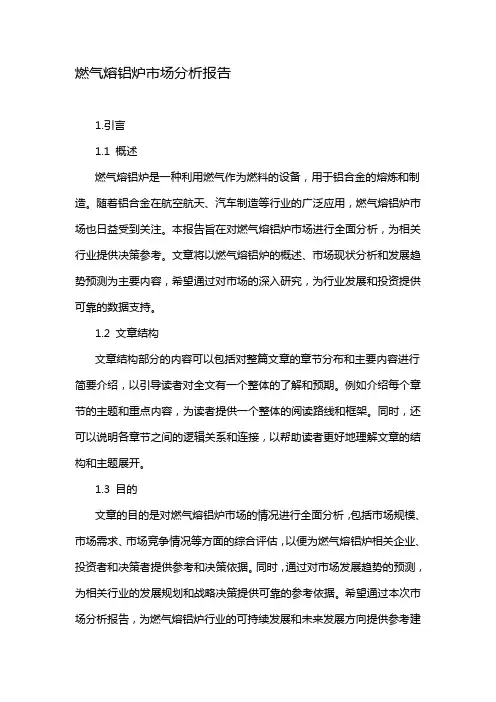 燃气熔铝炉市场分析报告

1.引言

1.1 概述

燃气熔铝炉是一种利用燃气作为燃料的设备，用于铝合金的熔炼和制造。随着铝合金在航空航天、汽车制造等行业的广泛应用，燃气熔铝炉市场也日益受到关注。本报告旨在对燃气熔铝炉市场进行全面分析，为相关行业提供决策参考。文章将以燃气熔铝炉的概述、市场现状分析和发展趋势预测为主要内容，希望通过对市场的深入研究，为行业发展和投资提供可靠的数据支持。

1.2 文章结构

文章结构部分的内容可以包括对整篇文章的章节分布和主要内容进行简要介绍，以引导读者对全文有一个整体的了解和预期。例如介绍每个章节的主题和重点内容，为读者提供一个整体的阅读路线和框架。同时，还可以说明各章节之间的逻辑关系和连接，以帮助读者更好地理解文章的结构和主题展开。

1.3 目的

文章的目的是对燃气熔铝炉市场的情况进行全面分析，包括市场规模、市场需求、市场竞争情况等方面的综合评估，以便为燃气熔铝炉相关企业、投资者和决策者提供参考和决策依据。同时，通过对市场发展趋势的预测，为相关行业的发展规划和战略决策提供可靠的参考依据。希望通过本次市场分析报告，为燃气熔铝炉行业的可持续发展和未来发展方向提供参考建